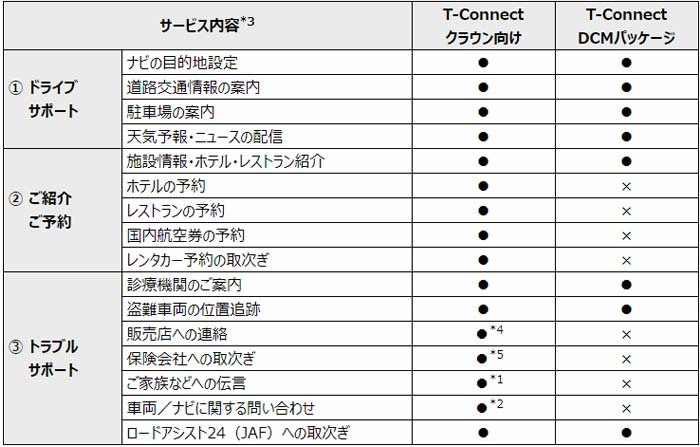 | サービス内容$^{*3}$ | | T-Connect クラウン向け | T-Connect DCMパッケージ |
|---|---|---|---|
| ① ドライブ サポート | ナビの目的地設定 | ● | ● |
| | 道路交通情報の案内 | ● | ● |
| | 駐車場の案内 | ● | ● |
| | 天気予報・ニュースの配信 | ● | ● |
| ② ご紹介 ご予約 | 施設情報・ホテル・レストラン紹介 | ● | ● |
| | ホテルの予約 | ● | × |
| | レストランの予約 | ● | × |
| | 国内航空券の予約 | ● | × |
| | レンタカー予約の取次ぎ | ● | × |
| ③ トラブル サポート | 診療機関のご案内 | ● | ● |
| | 盗難車両の位置追跡 | ● | ● |
| | 販売店への連絡 | ●$^{*4}$ | × |
| | 保険会社への取次ぎ | ●$^{*5}$ | × |
| | ご家族などへの伝言 | ●$^{*1}$ | × |
| | 車両／ナビに関する問い合わせ | ●$^{*2}$ | × |
| | ロードアシスト24（JAF）への取次ぎ | ● | ● |